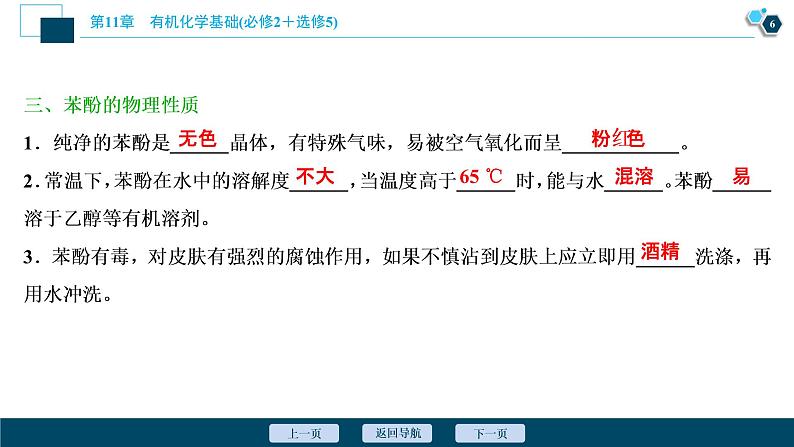 第11章　有机化学基础(必修2＋选修5)

6

三、苯酚的物理性质

1．纯净的苯酚是无色晶体，有特殊气味，易被空气氧化而呈粉红色。

2．常温下，苯酚在水中的溶解度不大，当温度高于65 ℃时，能与水混溶。苯酚易溶于乙醇等有机溶剂。

3．苯酚有毒，对皮肤有强烈的腐蚀作用，如果不慎沾到皮肤上应立即用酒精洗涤，再用水冲洗。

上一页　返回导航　下一页